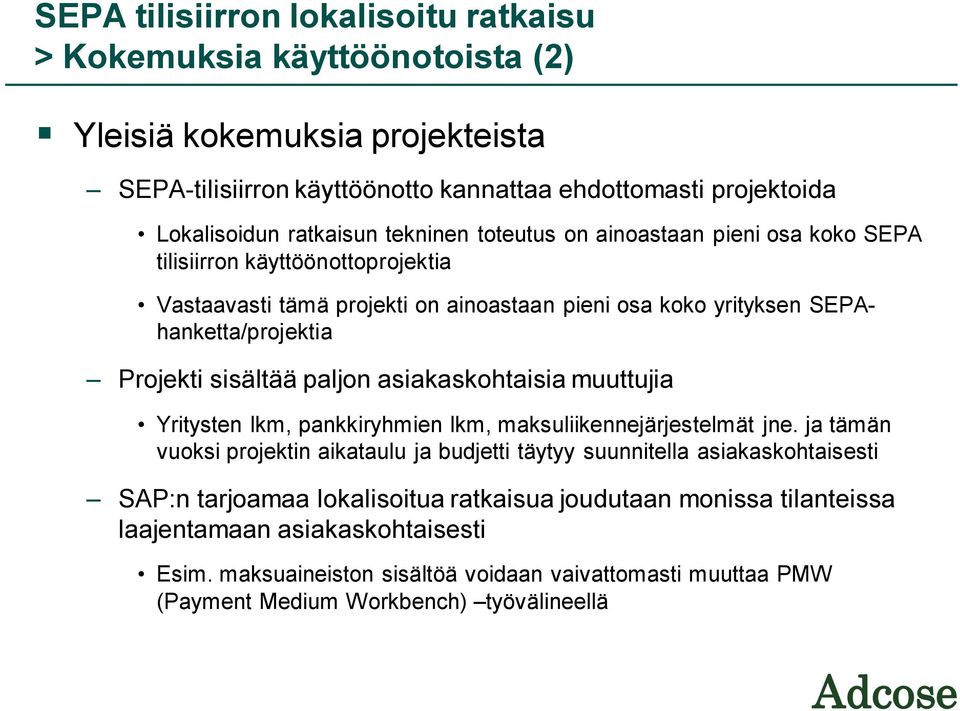 SEPA tilisiirron lokalisoitu ratkaisu
> Kokemuksia käyttöönotoista (2)

▪ Yleisiä kokemuksia projekteista

– SEPA-tilisiirron käyttöönotto kannattaa ehdottomasti projektoida

• Lokalisoidun ratkaisun tekninen toteutus on ainoastaan pieni osa koko SEPA tilisiirron käyttöönottoprojektia

• Vastaavasti tämä projekti on ainoastaan pieni osa koko yrityksen SEPA-hanketta/projektia

– Projekti sisältää paljon asiakaskohtaisia muuttujia

• Yritysten lkm, pankkiryhmien lkm, maksuliikennejärjestelmät jne. ja tämän vuoksi projektin aikataulu ja budjetti täytyy suunnitella asiakaskohtaisesti

– SAP:n tarjoamaa lokalisoitua ratkaisua joudutaan monissa tilanteissa laajentamaan asiakaskohtaisesti

• Esim. maksuaineiston sisältöä voidaan vaivattomasti muuttaa PMW (Payment Medium Workbench) –työvälineellä

Adcose